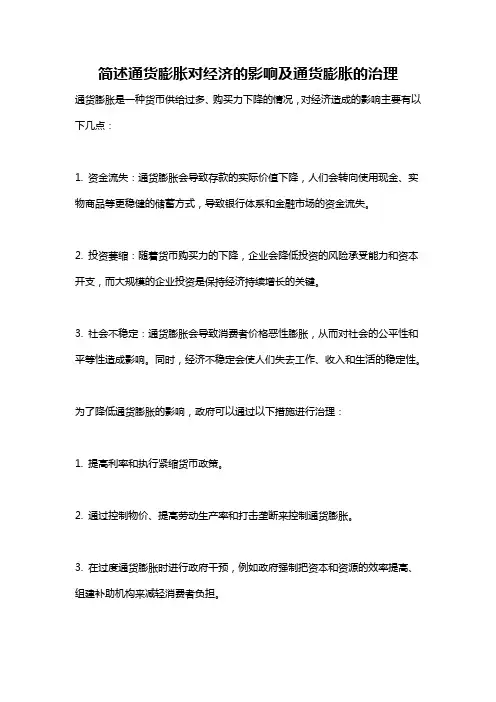 简述通货膨胀对经济的影响及通货膨胀的治理

通货膨胀是一种货币供给过多、购买力下降的情况，对经济造成的影响主要有以下几点：

1. 资金流失：通货膨胀会导致存款的实际价值下降，人们会转向使用现金、实物商品等更稳健的储蓄方式，导致银行体系和金融市场的资金流失。

2. 投资萎缩：随着货币购买力的下降，企业会降低投资的风险承受能力和资本开支，而大规模的企业投资是保持经济持续增长的关键。

3. 社会不稳定：通货膨胀会导致消费者价格恶性膨胀，从而对社会的公平性和平等性造成影响。同时，经济不稳定会使人们失去工作、收入和生活的稳定性。

为了降低通货膨胀的影响，政府可以通过以下措施进行治理：

1. 提高利率和执行紧缩货币政策。

2. 通过控制物价、提高劳动生产率和打击垄断来控制通货膨胀。

3. 在过度通货膨胀时进行政府干预，例如政府强制把资本和资源的效率提高、组建补助机构来减轻消费者负担。